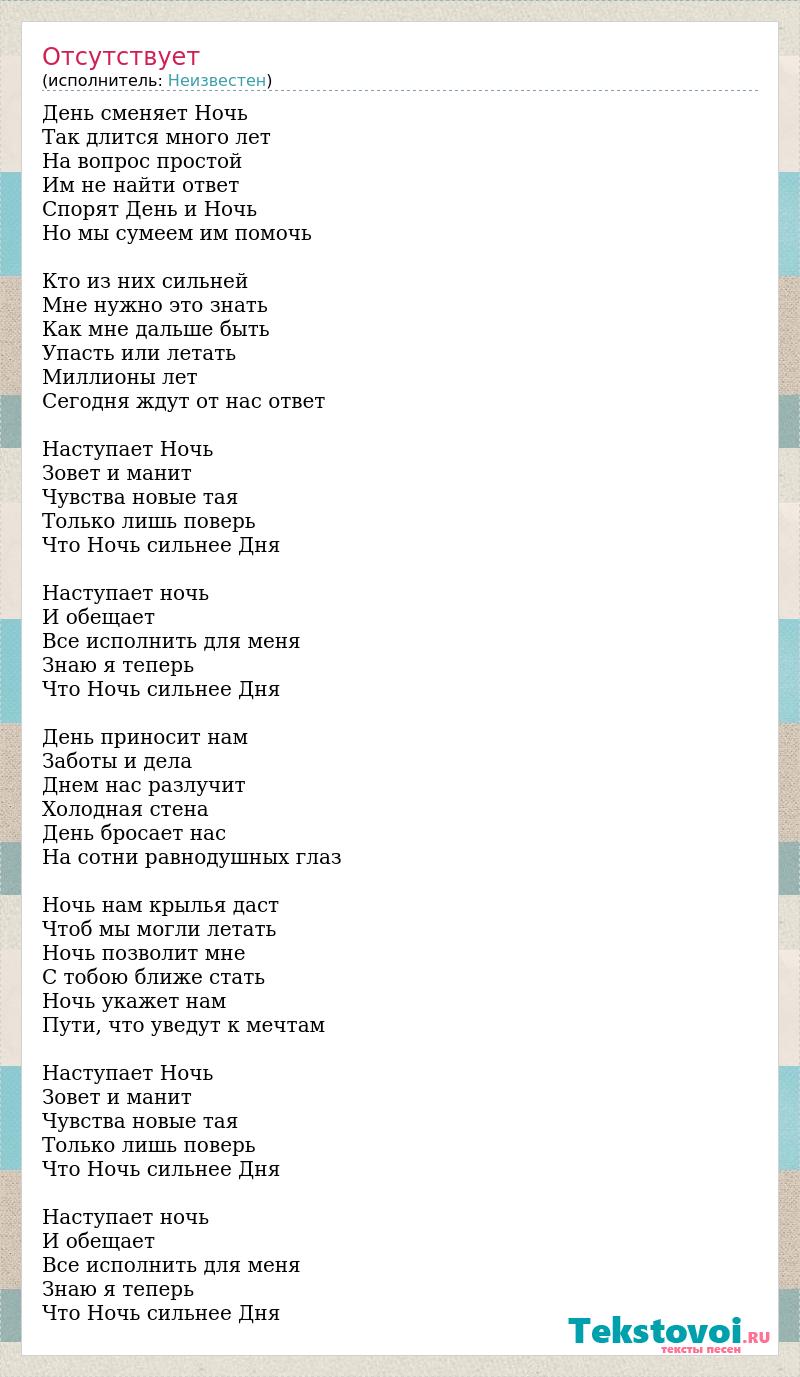 Отсутствует
(исполнитель: Неизвестен)

День сменяет Ночь
Так длится много лет
На вопрос простой
Им не найти ответ
Спорят День и Ночь
Но мы сумеем им помочь

Кто из них сильней
Мне нужно это знать
Как мне дальше быть
Упасть или летать
Миллионы лет
Сегодня ждут от нас ответ

Наступает Ночь
Зовет и манит
Чувства новые тая
Только лишь поверь
Что Ночь сильнее Дня

Наступает ночь
И обещает
Все исполнить для меня
Знаю я теперь
Что Ночь сильнее Дня

День приносит нам
Заботы и дела
Днем нас разлучит
Холодная стена
День бросает нас
На сотни равнодушных глаз

Ночь нам крылья даст
Чтоб мы могли летать
Ночь позволит мне
С тобою ближе стать
Ночь укажет нам
Пути, что уведут к мечтам

Наступает Ночь
Зовет и манит
Чувства новые тая
Только лишь поверь
Что Ночь сильнее Дня

Наступает ночь
И обещает
Все исполнить для меня
Знаю я теперь
Что Ночь сильнее Дня

Tekstovoi.RU
тексты песен